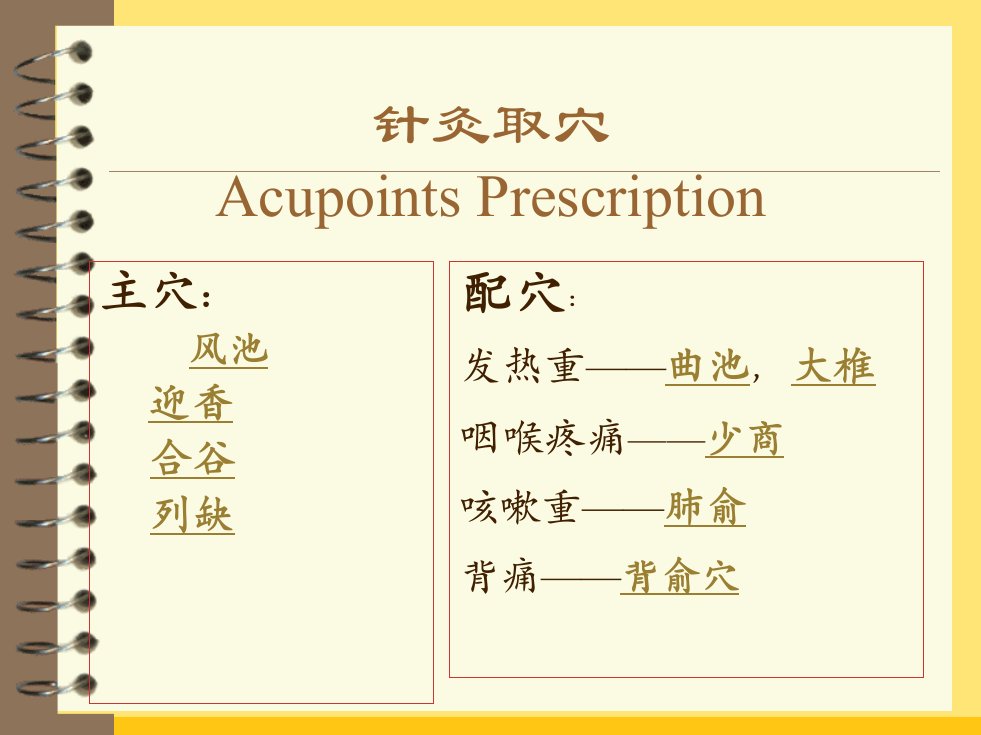 针灸取穴

Acupoints Prescription

主穴：

风池

迎香

合谷

列缺

配穴：

发热重——曲池，大椎

咽喉疼痛——少商

咳嗽重——肺俞

背痛——背俞穴